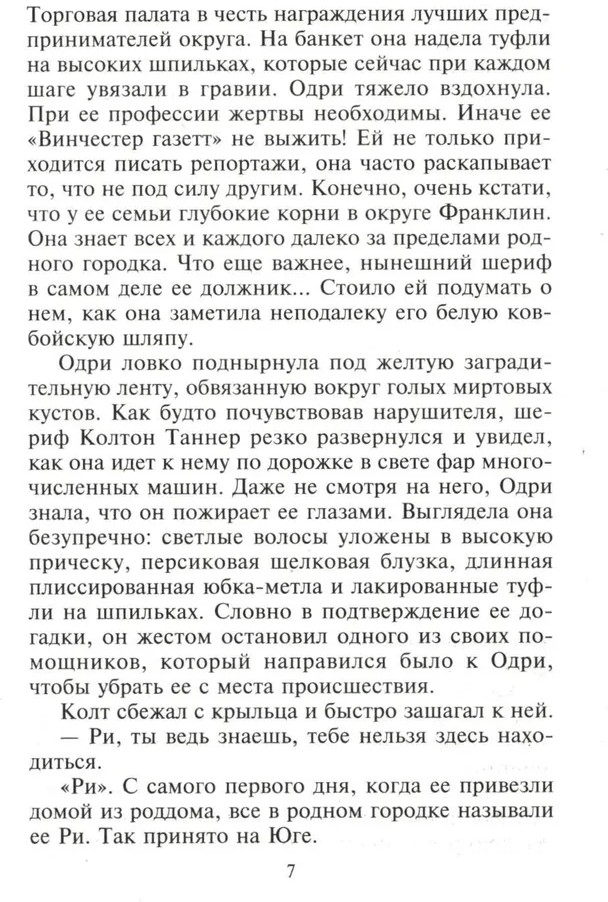 Торговая палата в честь награждения лучших предпринимателей округа. На банкет она надела туфли на высоких шпильках, которые сейчас при каждом шаге увязали в гравии. Одри тяжело вздохнула. При ее профессии жертвы необходимы. Иначе ее «Винчестер газетт» не выжить! Ей не только приходится писать репортажи, она часто раскапывает то, что не под силу другим. Конечно, очень кстати, что у ее семьи глубокие корни в округе Франклин. Она знает всех и каждого далеко за пределами родного городка. Что еще важнее, нынешний шериф в самом деле ее должник... Стоило ей подумать о нем, как она заметила неподалеку его белую ковбойскую шляпу.

Одри ловко поднырнула под желтую заградительную ленту, обвязанную вокруг голых миртовых кустов. Как будто почувствовав нарушителя, шериф Колтон Таннер резко развернулся и увидел, как она идет к нему по дорожке в свете фар многочисленных машин. Даже не смотря на него, Одри знала, что он пожирает ее глазами. Выглядела она безупречно: светлые волосы уложены в высокую прическу, персиковая шелковая блузка, длинная плиссированная юбка-метла и лакированные туфли на шпильках. Словно в подтверждение ее догадки, он жестом остановил одного из своих помощников, который направился было к Одри, чтобы убрать ее с места происшествия.

Колт сбежал с крыльца и быстро зашагал к ней.

— Ри, ты ведь знаешь, тебе нельзя здесь находиться.

«Ри». С самого первого дня, когда ее привезли домой из роддома, все в родном городке называли ее Ри. Так принято на Юге.

7